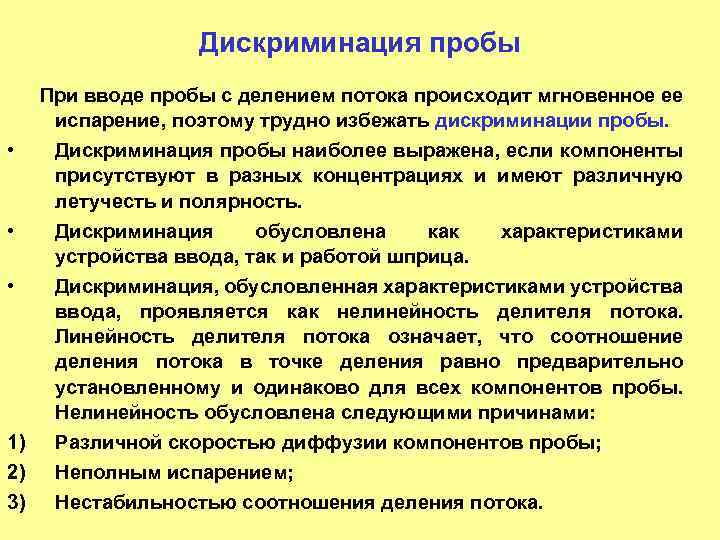 Дискриминация пробы

При вводе пробы с делением потока происходит мгновенное ее испарение, поэтому трудно избежать дискриминации пробы.

• Дискриминация пробы наиболее выражена, если компоненты присутствуют в разных концентрациях и имеют различную летучесть и полярность.

• Дискриминация обусловлена как характеристиками устройства ввода, так и работой шприца.

• Дискриминация, обусловленная характеристиками устройства ввода, проявляется как нелинейность делителя потока. Линейность делителя потока означает, что соотношение деления потока в точке деления равно предварительно установленному и одинаково для всех компонентов пробы. Нелинейность обусловлена следующими причинами:

1) Различной скоростью диффузии компонентов пробы;

2) Неполным испарением;

3) Нестабильностью соотношения деления потока.